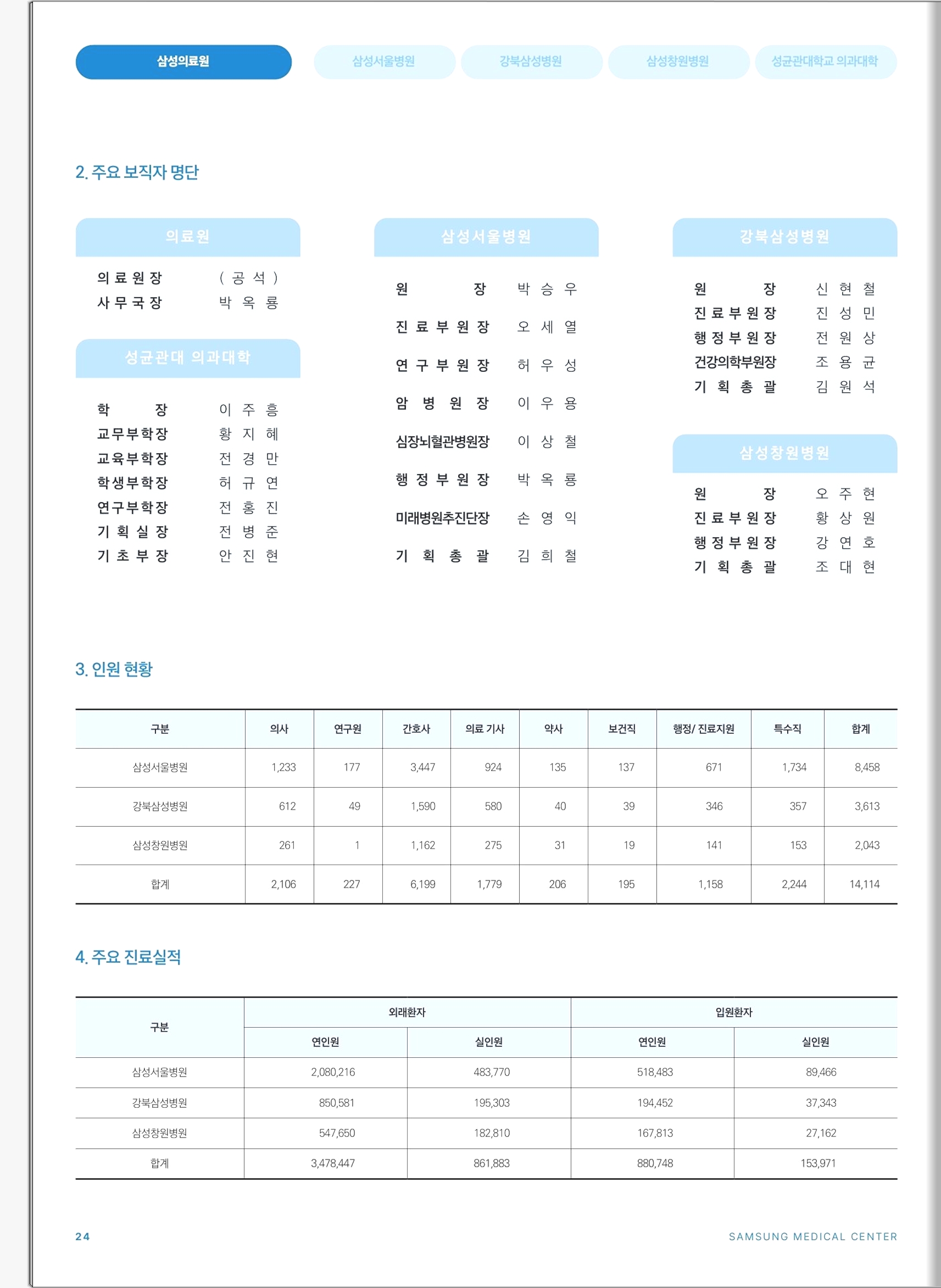 삼성의료원 삼성서울병원 강북삼성병원 삼성창원병원 성균관대학교 의과대학

2. 주요 보직자 명단

의료원

의료원장 (공석)
사무국장 박옥룡

성균관대 의과대학

학장 이주흥
교무부학장 황지혜
교육부학장 전경만
학생부학장 허규연
연구부학장 전홍진
기획실장 전병준
기초부장 안진현

삼성서울병원

원장 박승우
진료부원장 오세열
연구부원장 허우성
암병원장 이우용
심장뇌혈관병원장 이상철
행정부원장 박옥룡
미래병원추진단장 손영익
기획총괄 김희철

강북삼성병원

원장 신현철
진료부원장 진성민
행정부원장 전원상
건강의학부원장 조용균
기획총괄 김원석

삼성창원병원

원장 오주현
진료부원장 황상원
행정부원장 강연호
기획총괄 조대현

3. 인원 현황

| 구분 | 의사 | 연구원 | 간호사 | 의료 기사 | 약사 | 보건직 | 행정/ 진료지원 | 특수직 | 합계 |
|---|---|---|---|---|---|---|---|---|---|
| 삼성서울병원 | 1,233 | 177 | 3,447 | 924 | 135 | 137 | 671 | 1,734 | 8,458 |
| 강북삼성병원 | 612 | 49 | 1,590 | 580 | 40 | 39 | 346 | 357 | 3,613 |
| 삼성창원병원 | 261 | 1 | 1,162 | 275 | 31 | 19 | 141 | 153 | 2,043 |
| 합계 | 2,106 | 227 | 6,199 | 1,779 | 206 | 195 | 1,158 | 2,244 | 14,114 |

4. 주요 진료실적

| 구분 | 외래환자 | | 입원환자 | |
|---|---|---|---|---|
| | 연인원 | 실인원 | 연인원 | 실인원 |
| 삼성서울병원 | 2,080,216 | 483,770 | 518,483 | 89,466 |
| 강북삼성병원 | 850,581 | 195,303 | 194,452 | 37,343 |
| 삼성창원병원 | 547,650 | 182,810 | 167,813 | 27,162 |
| 합계 | 3,478,447 | 861,883 | 880,748 | 153,971 |

24 SAMSUNG MEDICAL CENTER